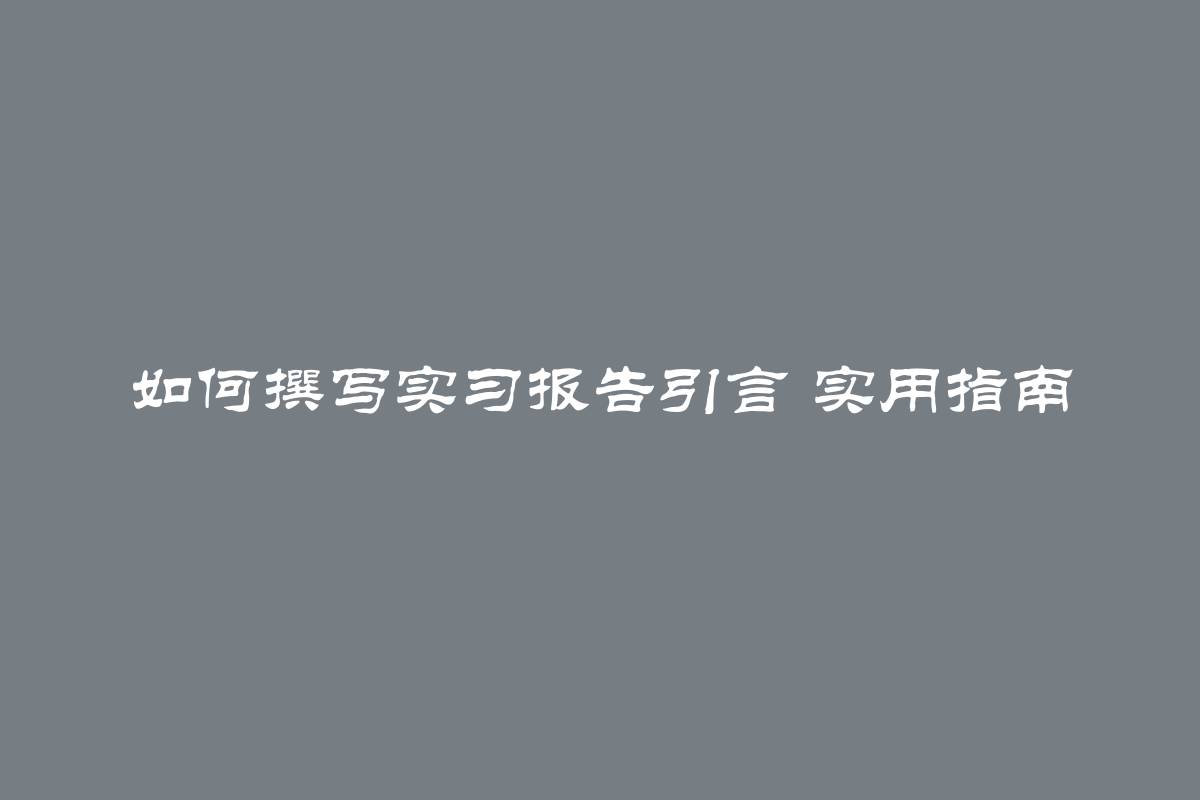 如何撰写实习报告引言 实用指南